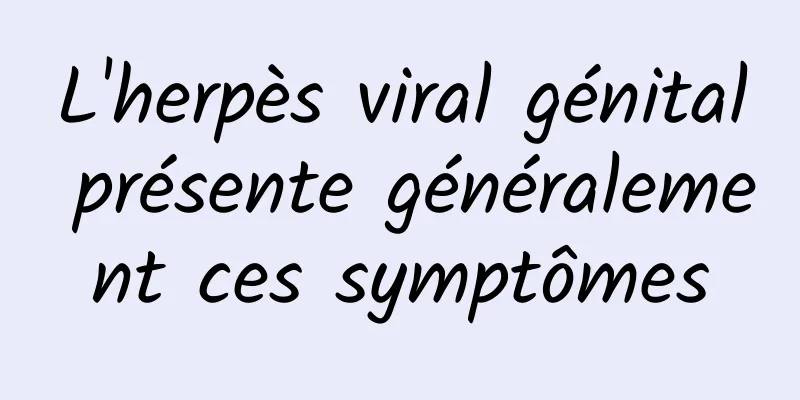 L'herpès viral génital présente généralement ces symptômes